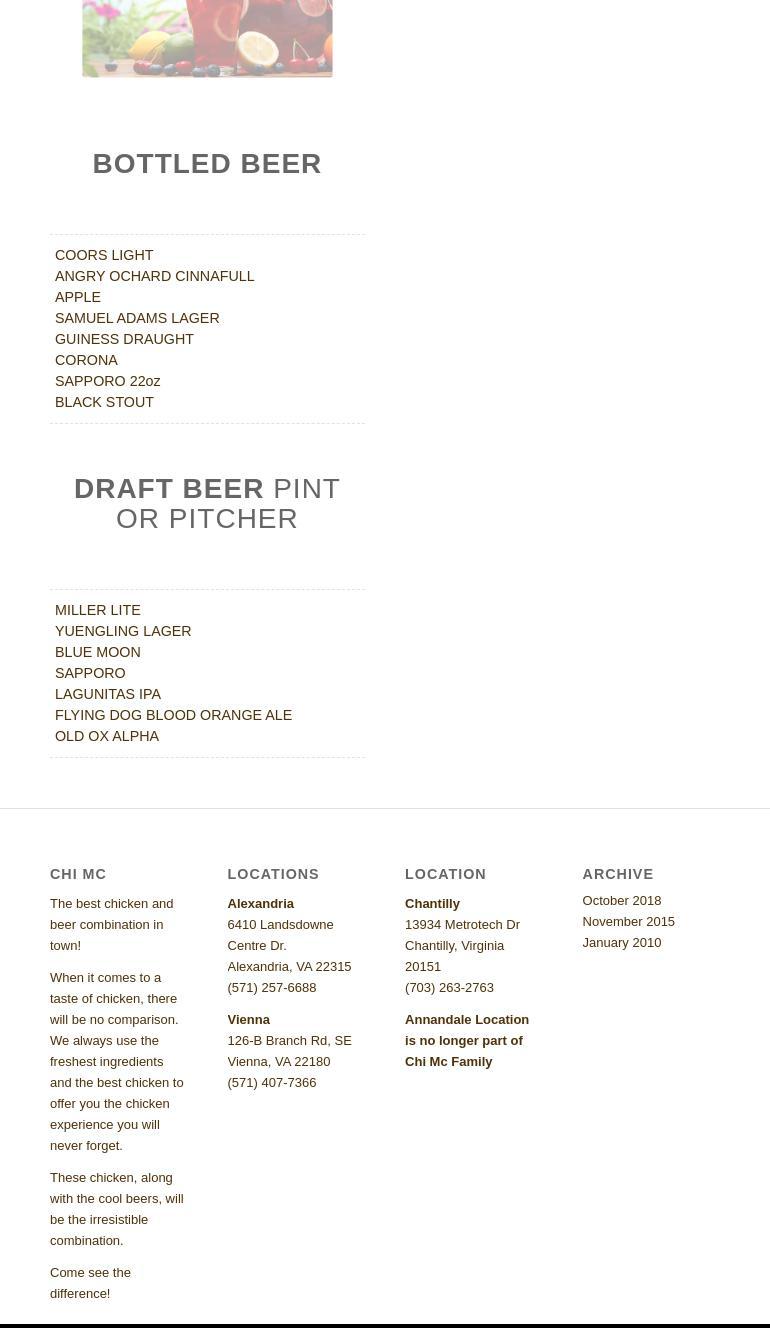 BOTTLED BEER

COORS LIGHT
ANGRY OCHARD CINNAFULL APPLE
SAMUEL ADAMS LAGER
GUINESS DRAUGHT
CORONA
SAPPORO 22oz
BLACK STOUT

DRAFT BEER PINT OR PITCHER

MILLER LITE
YUENGLING LAGER
BLUE MOON
SAPPORO
LAGUNITAS IPA
FLYING DOG BLOOD ORANGE ALE
OLD OX ALPHA

CHI MC

The best chicken and beer combination in town!

When it comes to a taste of chicken, there will be no comparison. We always use the freshest ingredients and the best chicken to offer you the chicken experience you will never forget.

These chicken, along with the cool beers, will be the irresistible combination.

Come see the difference!

LOCATIONS

Alexandria
6410 Landsdowne Centre Dr.
Alexandria, VA 22315
(571) 257-6688

Vienna
126-B Branch Rd, SE
Vienna, VA 22180
(571) 407-7366

LOCATION

Chantilly
13934 Metrotech Dr
Chantilly, Virginia 20151
(703) 263-2763

Annandale Location is no longer part of Chi Mc Family

ARCHIVE

October 2018
November 2015
January 2010